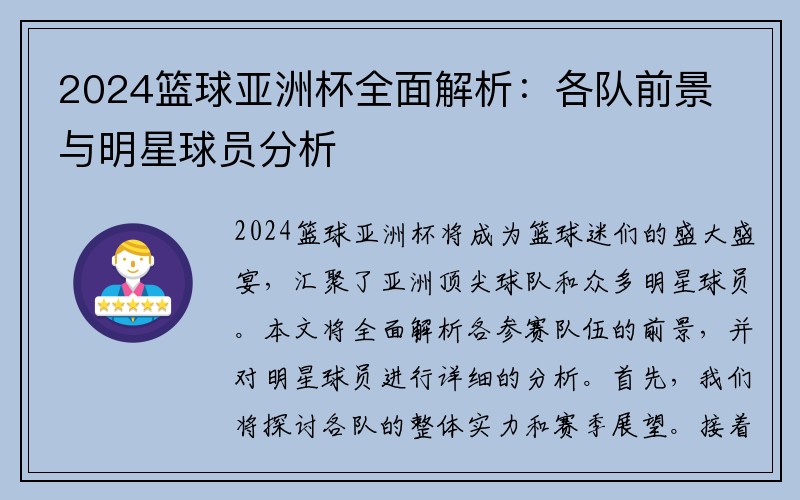 2024篮球亚洲杯全面解析：各队前景与明星球员分析

2024篮球亚洲杯将成为篮球迷们的盛大盛宴，汇聚了亚洲顶尖球队和众多明星球员。本文将全面解析各参赛队伍的前景，并对明星球员进行详细的分析。首先，我们将探讨各队的整体实力和赛季展望。接着